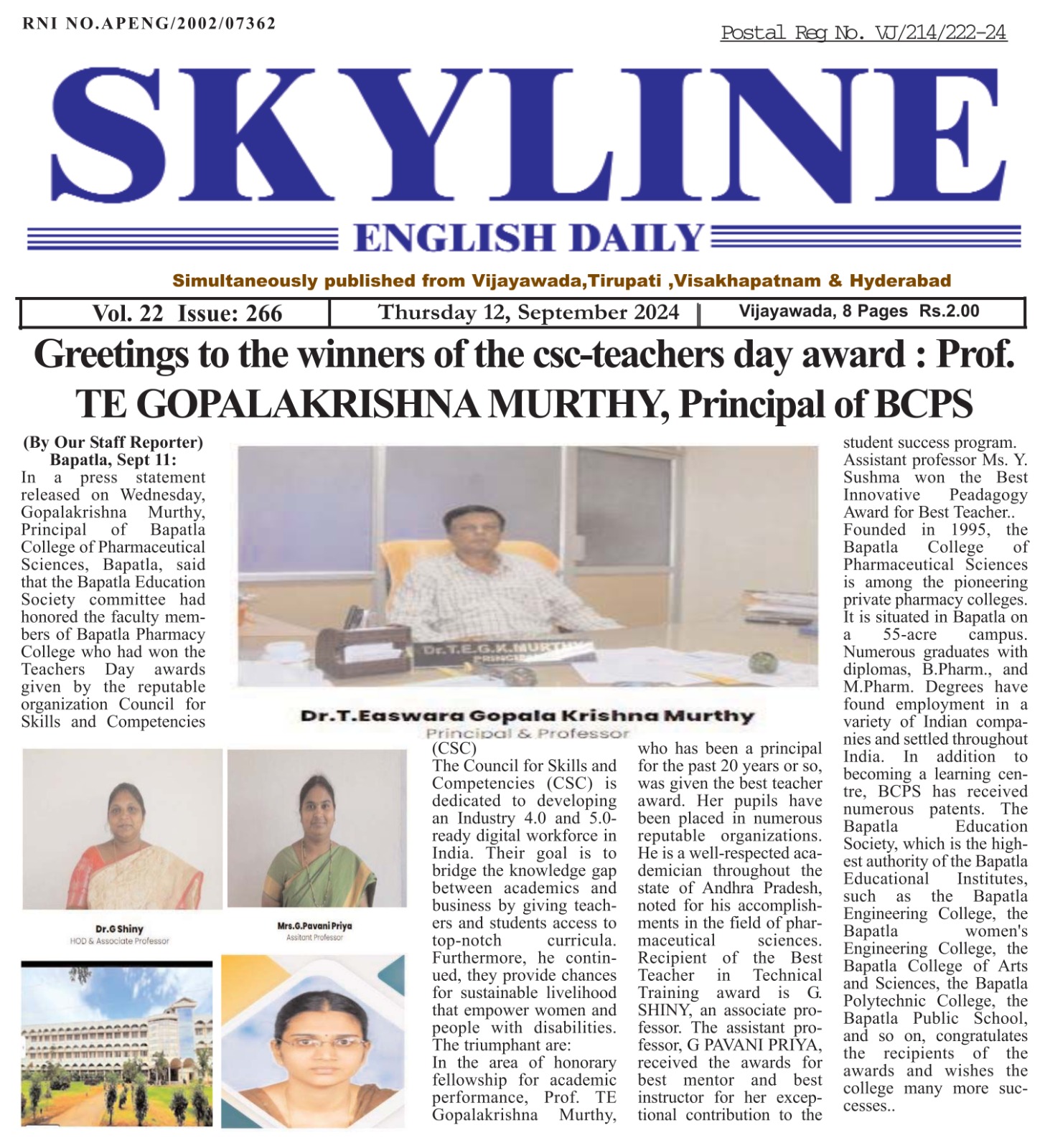 RNI NO.APENG/2002/07362

Postal Reg No. VJ/214/222-24

SKYLINE

ENGLISH DAILY

Simultaneously published from Vijayawada,Tirupati ,Visakhapatnam & Hyderabad

Vol. 22 Issue: 266 | Thursday 12, September 2024 | Vijayawada, 8 Pages Rs.2.00

Greetings to the winners of the csc-teachers day award : Prof. TE GOPALAKRISHNA MURTHY, Principal of BCPS

(By Our Staff Reporter)
Bapatla, Sept 11:
In a press statement released on Wednesday, Gopalakrishna Murthy, Principal of Bapatla College of Pharmaceutical Sciences, Bapatla, said that the Bapatla Education Society committee had honored the faculty members of Bapatla Pharmacy College who had won the Teachers Day awards given by the reputable organization Council for Skills and Competencies (CSC)

The Council for Skills and Competencies (CSC) is dedicated to developing an Industry 4.0 and 5.0-ready digital workforce in India. Their goal is to bridge the knowledge gap between academics and business by giving teachers and students access to top-notch curricula. Furthermore, he continued, they provide chances for sustainable livelihood that empower women and people with disabilities.
The triumphant are:
In the area of honorary fellowship for academic performance, Prof. TE Gopalakrishna Murthy, who has been a principal for the past 20 years or so, was given the best teacher award. Her pupils have been placed in numerous reputable organizations. He is a well-respected academician throughout the state of Andhra Pradesh, noted for his accomplishments in the field of pharmaceutical sciences.
Recipient of the Best Teacher in Technical Training award is G. SHINY, an associate professor. The assistant professor, G PAVANI PRIYA, received the awards for best mentor and best instructor for her exceptional contribution to the student success program.
Assistant professor Ms. Y. Sushma won the Best Innovative Peadagogy Award for Best Teacher..
Founded in 1995, the Bapatla College of Pharmaceutical Sciences is among the pioneering private pharmacy colleges. It is situated in Bapatla on a 55-acre campus. Numerous graduates with diplomas, B.Pharm., and M.Pharm. Degrees have found employment in a variety of Indian companies and settled throughout India. In addition to becoming a learning centre, BCPS has received numerous patents. The Bapatla Education Society, which is the highest authority of the Bapatla Educational Institutes, such as the Bapatla Engineering College, the Bapatla women's Engineering College, the Bapatla College of Arts and Sciences, the Bapatla Polytechnic College, the Bapatla Public School, and so on, congratulates the recipients of the awards and wishes the college many more successes..

Dr.T.E.G.K.MURTHY
PRINCIPAL

Dr.T.Easwara Gopala Krishna Murthy
Principal & Professor

Dr.G Shiny
HOD & Associate Professor

Mrs.G.Pavani Priya
Assitant Professor